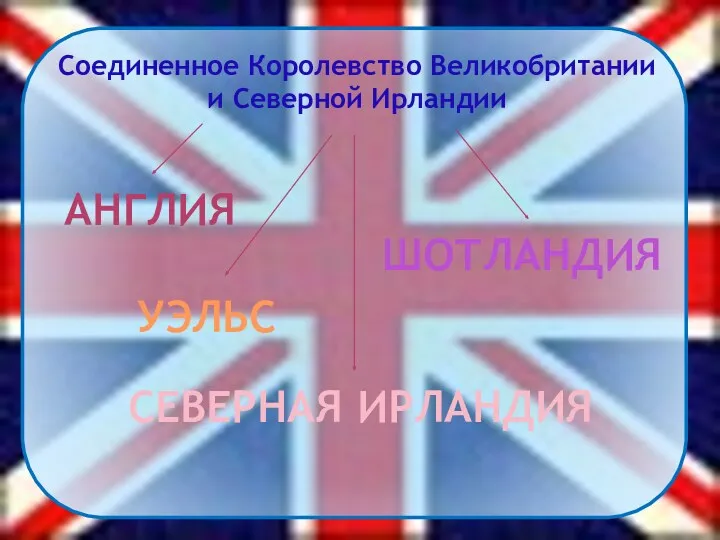 Соединенное Королевство Великобритании и Северной Ирландии

АНГЛИЯ

ШОТЛАНДИЯ

УЭЛЬС

СЕВЕРНАЯ ИРЛАНДИЯ